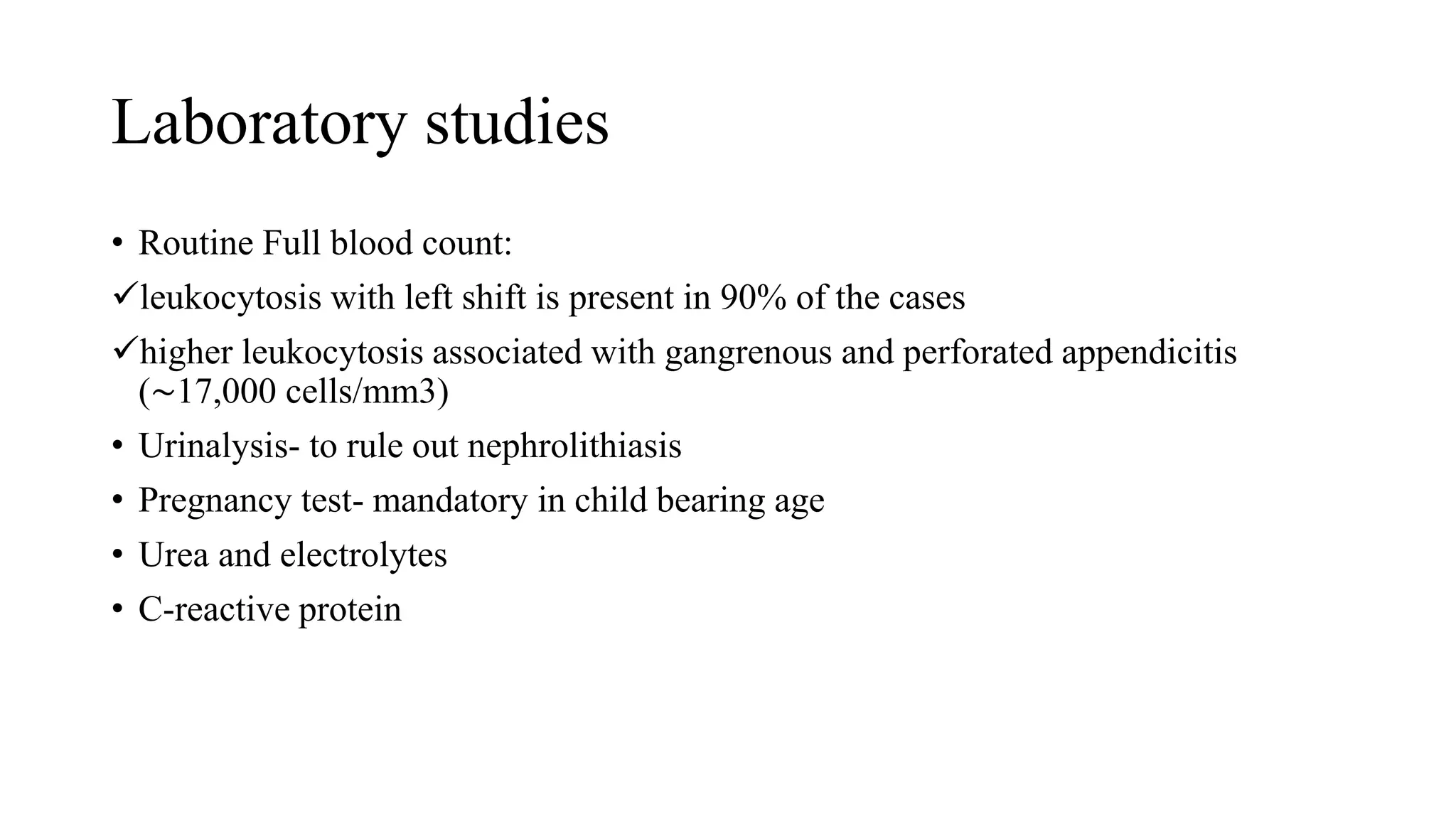 Laboratory studies

• Routine Full blood count:

✓leukocytosis with left shift is present in 90% of the cases

✓higher leukocytosis associated with gangrenous and perforated appendicitis (~17,000 cells/mm3)

• Urinalysis- to rule out nephrolithiasis

• Pregnancy test- mandatory in child bearing age

• Urea and electrolytes

• C-reactive protein